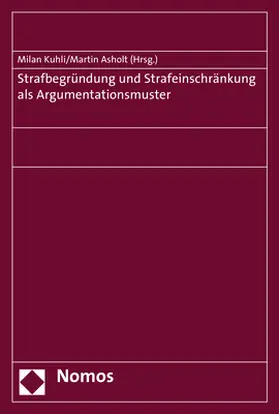 Milan Kuhli/Martin Asholt (Hrsg.)

Strafbegründung und Strafeinschränkung als Argumentationsmuster

Nomos